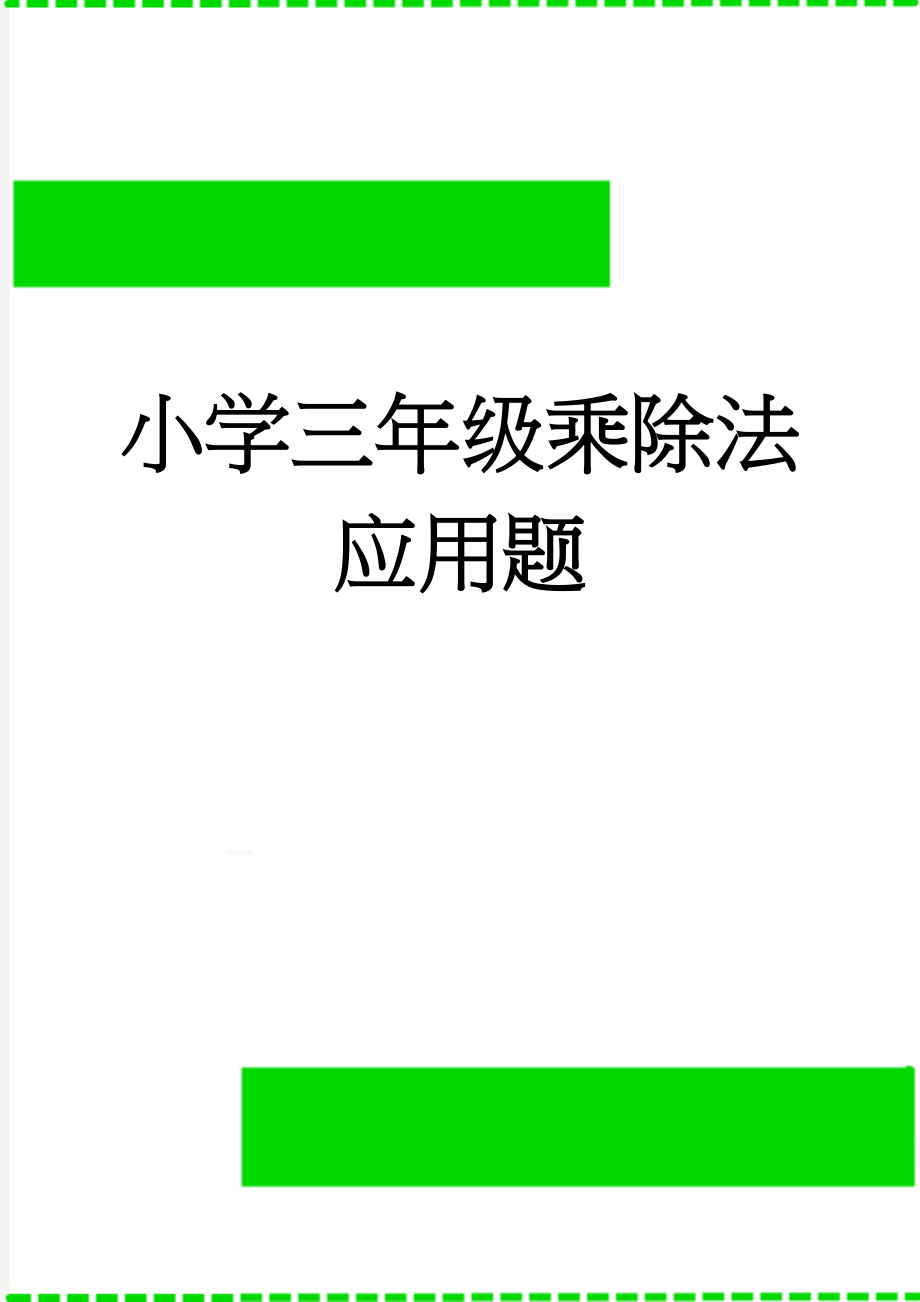 小学三年级乘除法应用题